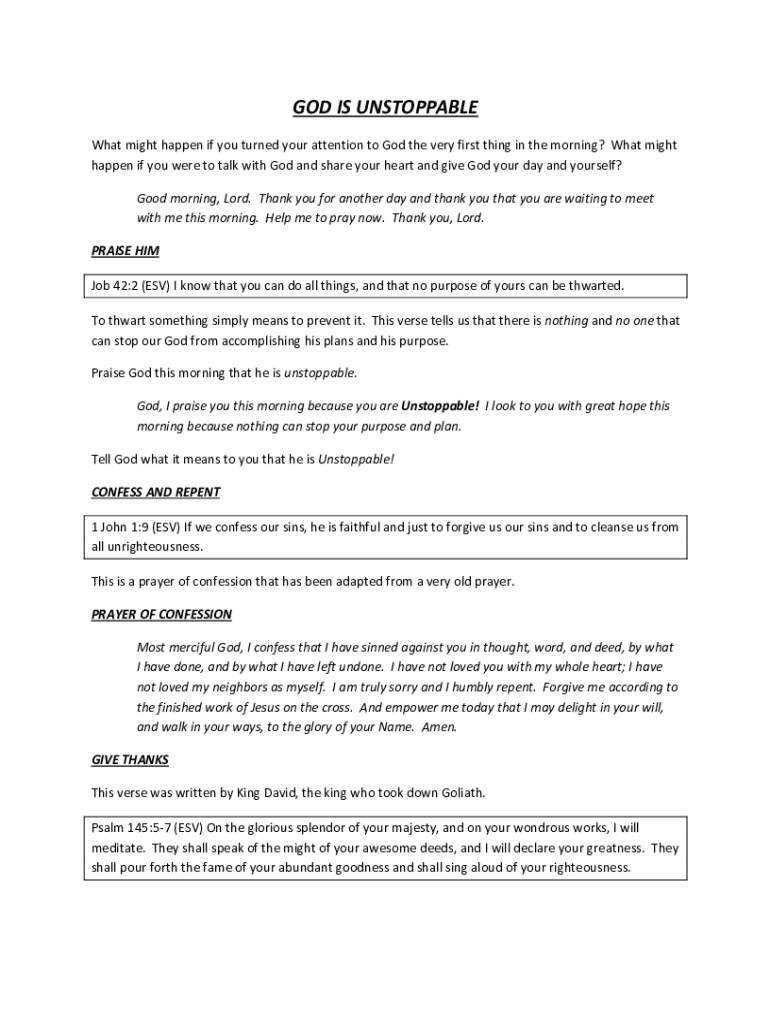 GOD IS UNSTOPPABLE

What might happen if you turned your attention to God the very first thing in the morning? What might happen if you were to talk with God and share your heart and give God your day and yourself?

Good morning, Lord. Thank you for another day and thank you that you are waiting to meet with me this morning. Help me to pray now. Thank you, Lord.

PRAISE HIM

Job 42:2 (ESV) I know that you can do all things, and that no purpose of yours can be thwarted.

To thwart something simply means to prevent it. This verse tells us that there is nothing and no one that can stop our God from accomplishing his plans and his purpose.

Praise God this morning that he is unstoppable.

God, I praise you this morning because you are Unstoppable! I look to you with great hope this morning because nothing can stop your purpose and plan.

Tell God what it means to you that he is Unstoppable!

CONFESS AND REPENT

1 John 1:9 (ESV) If we confess our sins, he is faithful and just to forgive us our sins and to cleanse us from all unrighteousness.

This is a prayer of confession that has been adapted from a very old prayer.

PRAYER OF CONFESSION

Most merciful God, I confess that I have sinned against you in thought, word, and deed, by what I have done, and by what I have left undone. I have not loved you with my whole heart; I have not loved my neighbors as myself. I am truly sorry and I humbly repent. Forgive me according to the finished work of Jesus on the cross. And empower me today that I may delight in your will, and walk in your ways, to the glory of your Name. Amen.

GIVE THANKS

This verse was written by King David, the king who took down Goliath.

Psalm 145:5-7 (ESV) On the glorious splendor of your majesty, and on your wondrous works, I will meditate. They shall speak of the might of your awesome deeds, and I will declare your greatness. They shall pour forth the fame of your abundant goodness and shall sing aloud of your righteousness.